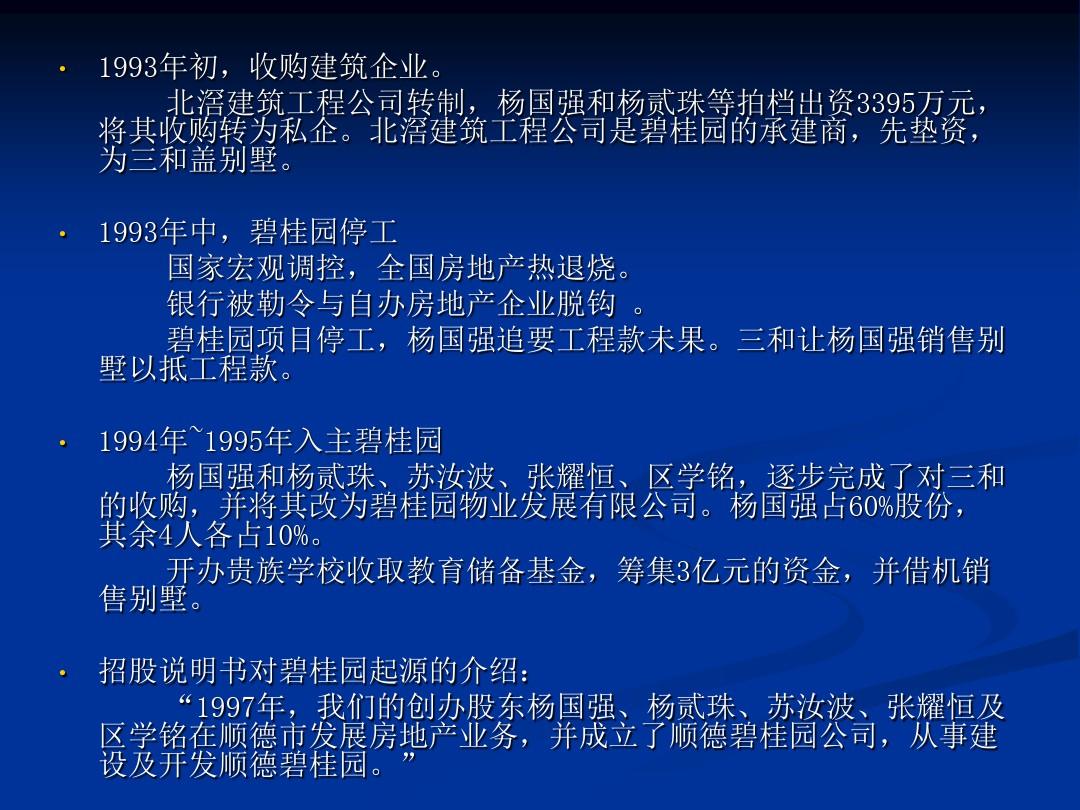 • 1993年初，收购建筑企业。

北滘建筑工程公司转制，杨国强和杨贰珠等拍档出资3395万元，将其收购转为私企。北滘建筑工程公司是碧桂园的承建商，先垫资，为三和盖别墅。

• 1993年中，碧桂园停工

国家宏观调控，全国房地产热退烧。

银行被勒令与自办房地产企业脱钩 。

碧桂园项目停工，杨国强追要工程款未果。三和让杨国强销售别墅以抵工程款。

• 1994年~1995年入主碧桂园

杨国强和杨贰珠、苏汝波、张耀恒、区学铭，逐步完成了对三和的收购，并将其改为碧桂园物业发展有限公司。杨国强占60%股份，其余4人各占10%。

开办贵族学校收取教育储备基金，筹集3亿元的资金，并借机销售别墅。

• 招股说明书对碧桂园起源的介绍：

“1997年，我们的创办股东杨国强、杨贰珠、苏汝波、张耀恒及区学铭在顺德市发展房地产业务，并成立了顺德碧桂园公司，从事建设及开发顺德碧桂园。”